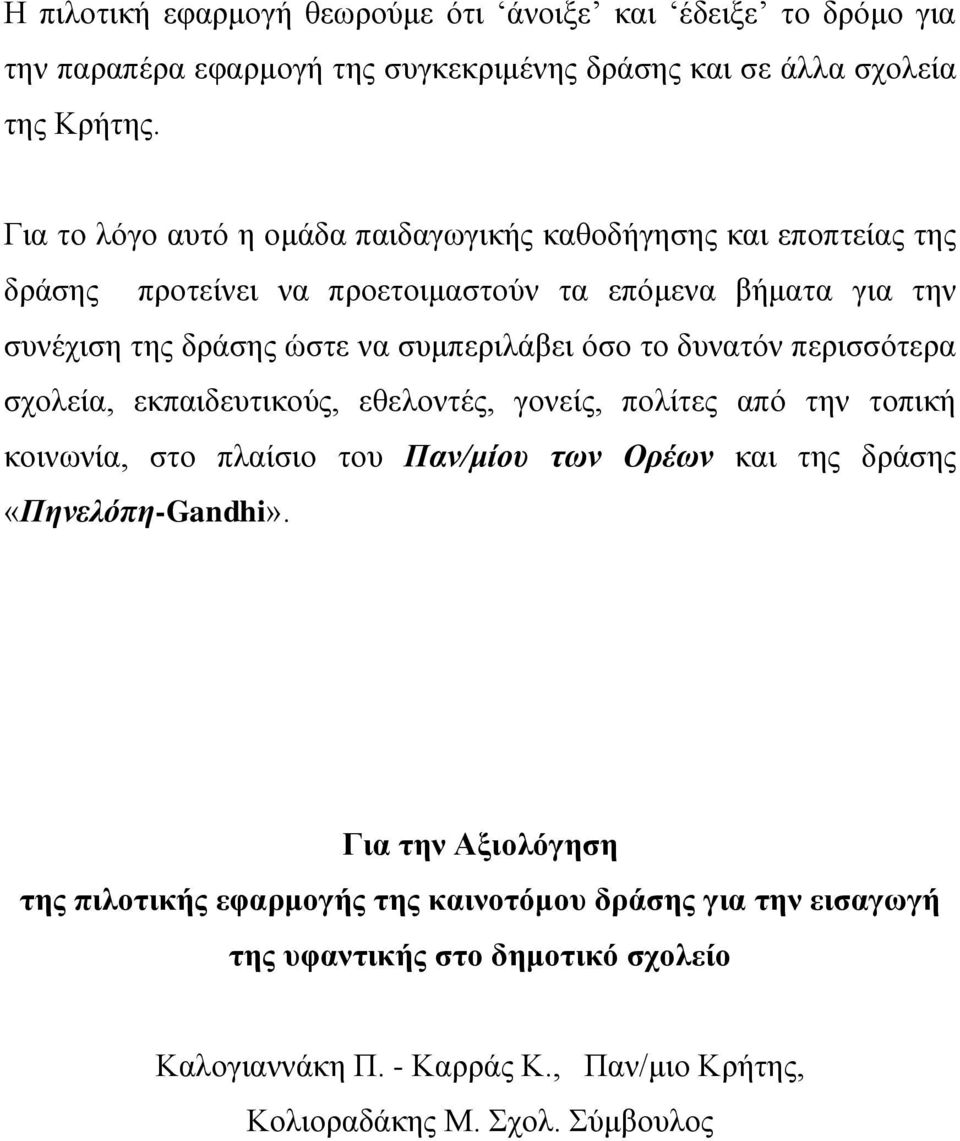 Η πιλοτική εφαρμογή θεωρούμε ότι ‘άνοιξε’ και ‘έδειξε’ το δρόμο για την παραπέρα εφαρμογή της συγκεκριμένης δράσης και σε άλλα σχολεία της Κρήτης.

Για το λόγο αυτό η ομάδα παιδαγωγικής καθοδήγησης και εποπτείας της δράσης προτείνει να προετοιμαστούν τα επόμενα βήματα για την συνέχιση της δράσης ώστε να συμπεριλάβει όσο το δυνατόν περισσότερα σχολεία, εκπαιδευτικούς, εθελοντές, γονείς, πολίτες από την τοπική κοινωνία, στο πλαίσιο του Παν/μίου των Ορέων και της δράσης «Πηνελόπη-Gandhi».

Για την Αξιολόγηση
της πιλοτικής εφαρμογής της καινοτόμου δράσης για την εισαγωγή της υφαντικής στο δημοτικό σχολείο

Καλογιαννάκη Π. - Καρράς Κ., Παν/μιο Κρήτης,
Κολιοραδάκης Μ. Σχολ. Σύμβουλος